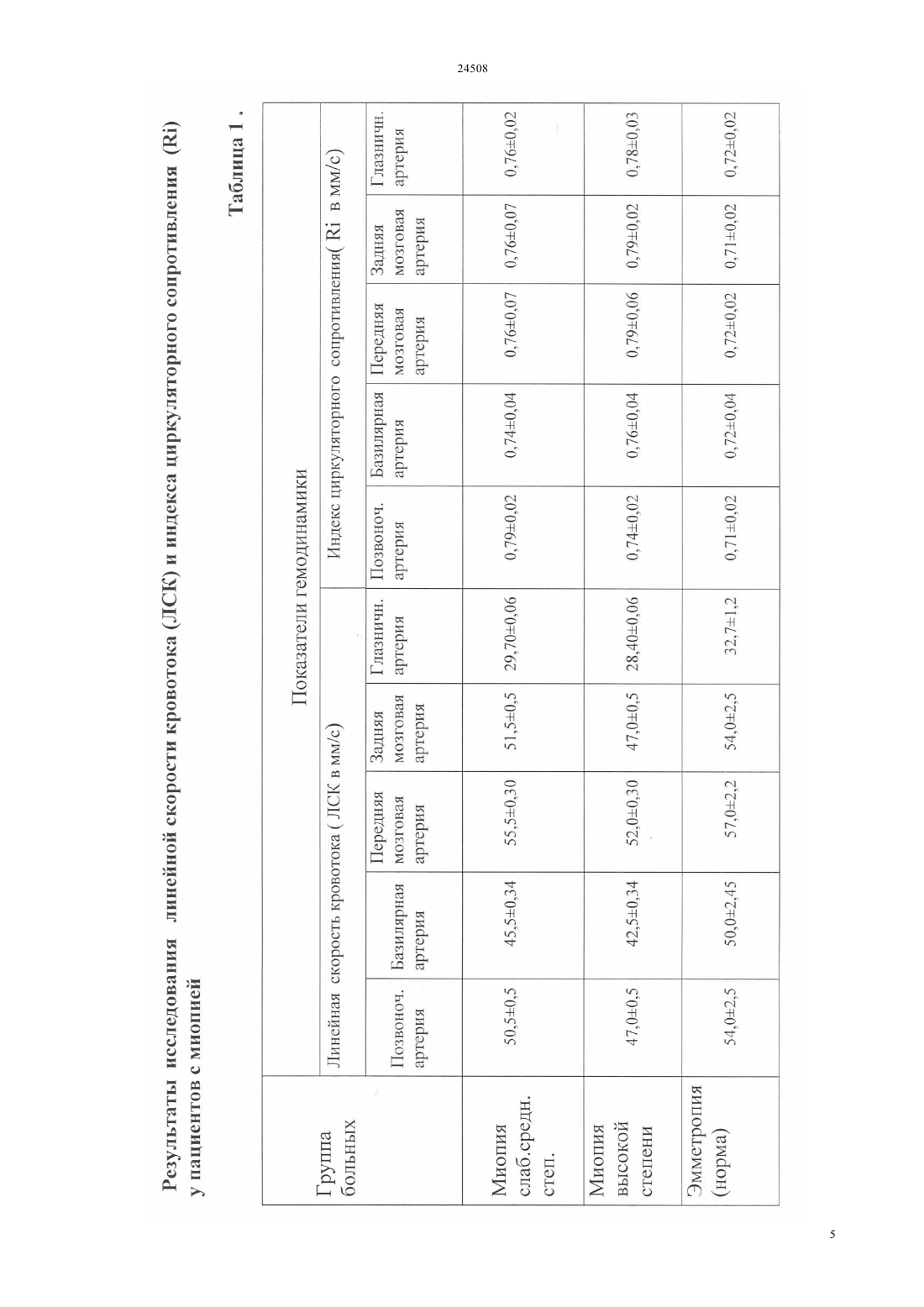 24508

Результаты исследования линейной скорости кровотока (ЛСК) и индекса циркуляторного сопротивления (Ri) у пациентов с миопией

Таблица 1 .

| Группа больных | Показатели гемодинамики | | | | | | | | | |
|---|---|---|---|---|---|---|---|---|---|---|
| | Линейная скорость кровотока ( ЛСК в мм/с) | | | | | Индекс циркуляторного сопротивления( Ri в мм/с) | | | | |
| | Позвоноч. артерия | Базилярная артерия | Передняя мозговая артерия | Задняя мозговая артерия | Глазничн. артерия | Позвоноч. артерия | Базилярная артерия | Передняя мозговая артерия | Задняя мозговая артерия | Глазничн. артерия |
| Миопия слаб.средн. степ. | 50,5±0,5 | 45,5±0,34 | 55,5±0,30 | 51,5±0,5 | 29,70±0,06 | 0,79±0,02 | 0,74±0,04 | 0,76±0,07 | 0,76±0,07 | 0,76±0,02 |
| Миопия высокой степени | 47,0±0,5 | 42,5±0,34 | 52,0±0,30 | 47,0±0,5 | 28,40±0,06 | 0,74±0,02 | 0,76±0,04 | 0,79±0,06 | 0,79±0,02 | 0,78±0,03 |
| Эмметропия (норма) | 54,0±2,5 | 50,0±2,45 | 57,0±2,2 | 54,0±2,5 | 32,7±1,2 | 0,71±0,02 | 0,72±0,04 | 0,72±0,02 | 0,71±0,02 | 0,72±0,02 |

5